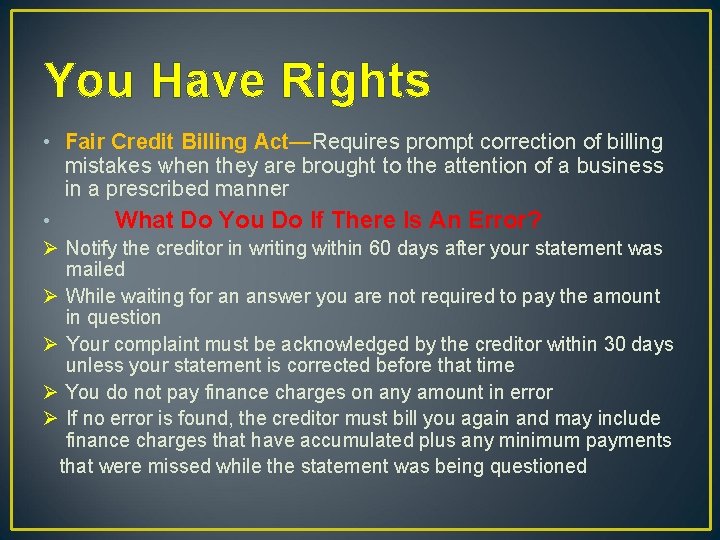 You Have Rights

• Fair Credit Billing Act—Requires prompt correction of billing mistakes when they are brought to the attention of a business in a prescribed manner

• What Do You Do If There Is An Error?

➢ Notify the creditor in writing within 60 days after your statement was mailed

➢ While waiting for an answer you are not required to pay the amount in question

➢ Your complaint must be acknowledged by the creditor within 30 days unless your statement is corrected before that time

➢ You do not pay finance charges on any amount in error

➢ If no error is found, the creditor must bill you again and may include finance charges that have accumulated plus any minimum payments that were missed while the statement was being questioned